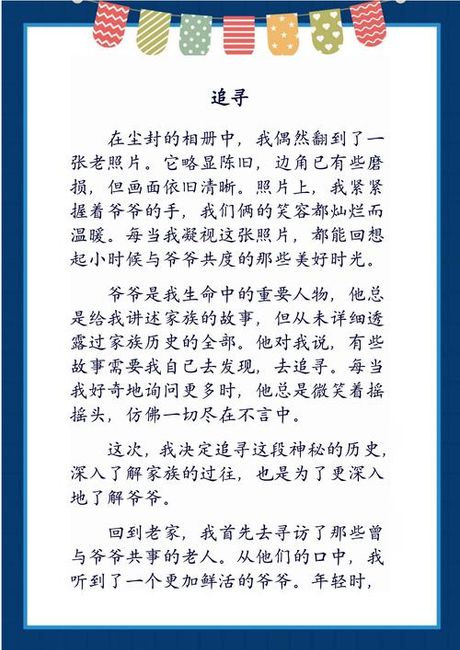 追寻

在尘封的相册中，我偶然翻到了一张老照片。它略显陈旧，边角已有些磨损，但画面依旧清晰。照片上，我紧紧握着爷爷的手，我们俩的笑容都灿烂而温暖。每当我凝视这张照片，都能回想起小时候与爷爷共度的那些美好时光。

爷爷是我生命中的重要人物，他总是给我讲述家族的故事，但从未详细透露过家族历史的全部。他对我说，有些故事需要我自己去发现，去追寻。每当我好奇地询问更多时，他总是微笑着摇摇头，仿佛一切尽在不言中。

这次，我决定追寻这段神秘的历史，深入了解家族的过往，也是为了更深入地了解爷爷。

回到老家，我首先去寻访了那些曾与爷爷共事的老人。从他们的口中，我听到了一个更加鲜活的爷爷。年轻时，